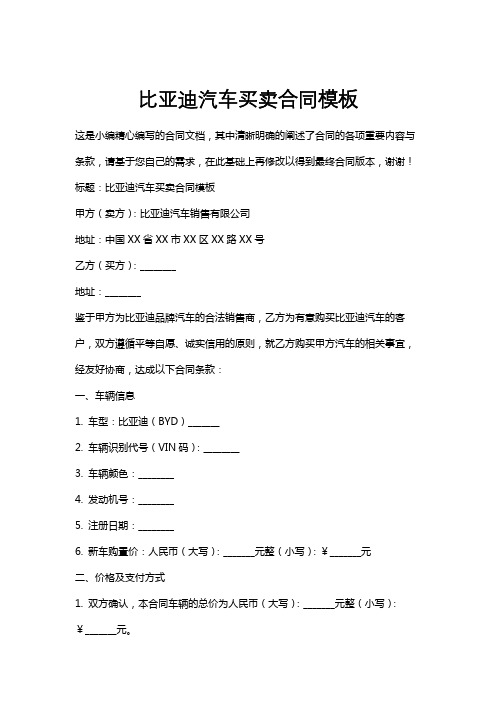 比亚迪汽车买卖合同模板

这是小编精心编写的合同文档，其中清晰明确的阐述了合同的各项重要内容与条款，请基于您自己的需求，在此基础上再修改以得到最终合同版本，谢谢！

标题：比亚迪汽车买卖合同模板

甲方（卖方）：比亚迪汽车销售有限公司

地址：中国 XX 省 XX 市 XX 区 XX 路 XX 号

乙方（买方）：________

地址：________

鉴于甲方为比亚迪品牌汽车的合法销售商，乙方为有意购买比亚迪汽车的客户，双方遵循平等自愿、诚实信用的原则，就乙方购买甲方汽车的相关事宜，经友好协商，达成以下合同条款：

一、车辆信息

1. 车型：比亚迪（BYD）_______

2. 车辆识别代号（VIN 码）：________

3. 车辆颜色：________

4. 发动机号：________

5. 注册日期：________

6. 新车购置价：人民币（大写）：_______元整（小写）：￥_______元

二、价格及支付方式

1. 双方确认，本合同车辆的总价为人民币（大写）：_______元整（小写）：￥_______元。